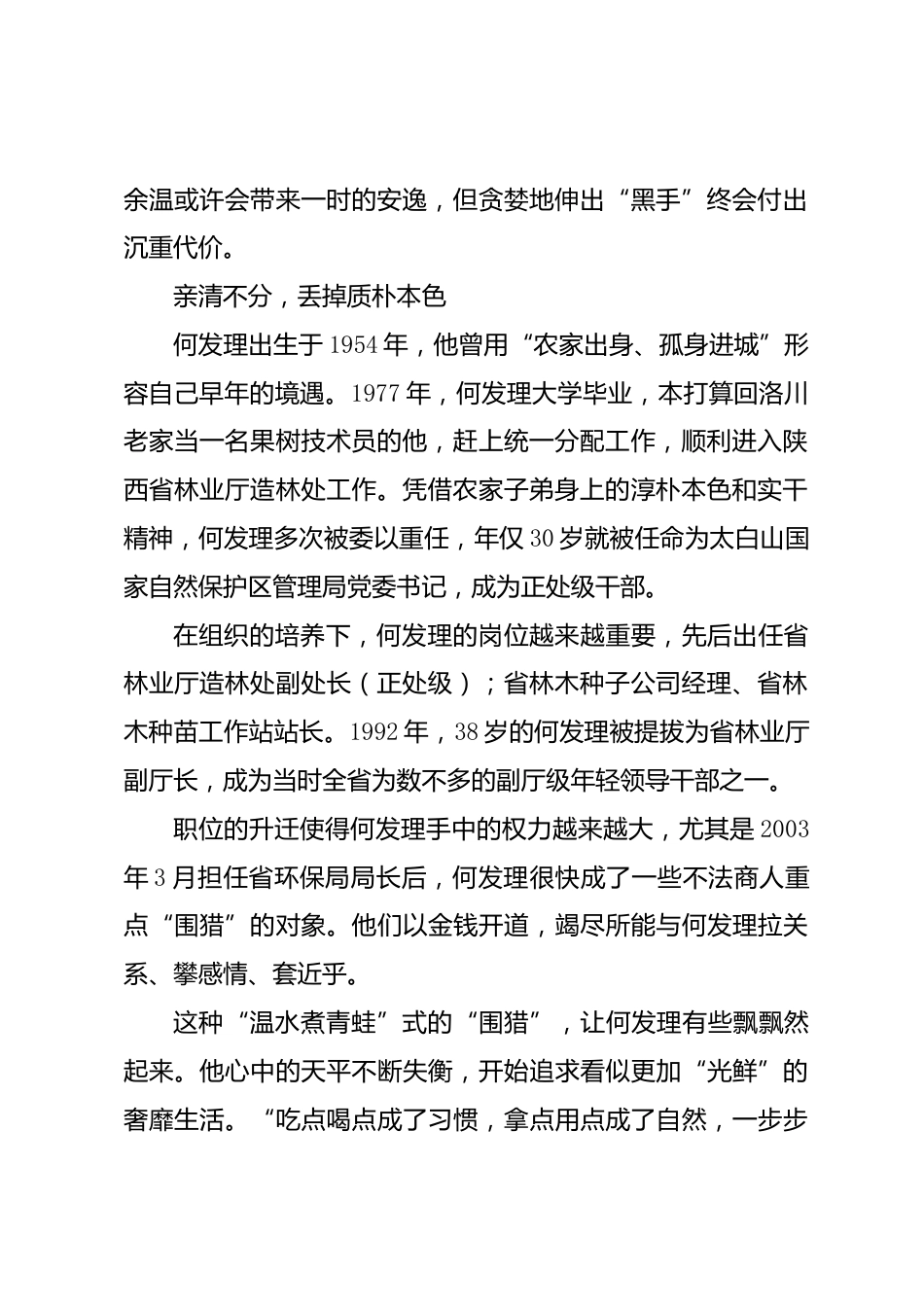 余温或许会带来一时的安逸，但贪婪地伸出“黑手”终会付出沉重代价。

亲清不分，丢掉质朴本色

何发理出生于1954年，他曾用“农家出身、孤身进城”形容自己早年的境遇。1977年，何发理大学毕业，本打算回洛川老家当一名果树技术员的他，赶上统一分配工作，顺利进入陕西省林业厅造林处工作。凭借农家子弟身上的淳朴本色和实干精神，何发理多次被委以重任，年仅30岁就被任命为太白山国家自然保护区管理局党委书记，成为正处级干部。

在组织的培养下，何发理的岗位越来越重要，先后出任省林业厅造林处副处长（正处级）；省林木种子公司经理、省林木种苗工作站站长。1992年，38岁的何发理被提拔为省林业厅副厅长，成为当时全省为数不多的副厅级年轻领导干部之一。

职位的升迁使得何发理手中的权力越来越大，尤其是2003年3月担任省环保局局长后，何发理很快成了一些不法商人重点“围猎”的对象。他们以金钱开道，竭尽所能与何发理拉关系、攀感情、套近乎。

这种“温水煮青蛙”式的“围猎”，让何发理有些飘飘然起来。他心中的天平不断失衡，开始追求看似更加“光鲜”的奢靡生活。“吃点喝点成了习惯，拿点用点成了自然，一步步